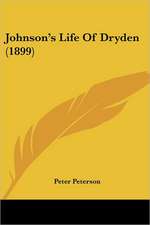 Johnson's Life Of Dryden (1899)

Peter Peterson